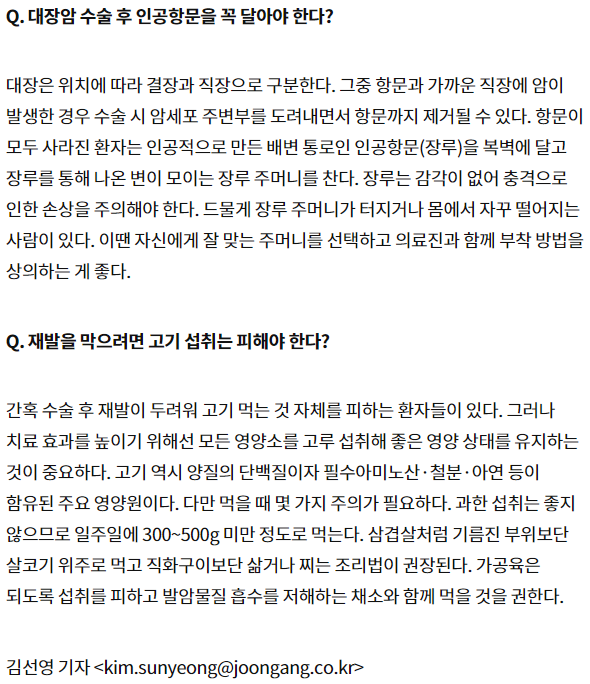 Q. 대장암 수술 후 인공항문을 꼭 달아야 한다?

대장은 위치에 따라 결장과 직장으로 구분한다. 그중 항문과 가까운 직장에 암이 발생한 경우 수술 시 암세포 주변부를 도려내면서 항문까지 제거될 수 있다. 항문이 모두 사라진 환자는 인공적으로 만든 배변 통로인 인공항문(장루)을 복벽에 달고 장루를 통해 나온 변이 모이는 장루 주머니를 찬다. 장루는 감각이 없어 충격으로 인한 손상을 주의해야 한다. 드물게 장루 주머니가 터지거나 몸에서 자꾸 떨어지는 사람이 있다. 이땐 자신에게 잘 맞는 주머니를 선택하고 의료진과 함께 부착 방법을 상의하는 게 좋다.

Q. 재발을 막으려면 고기 섭취는 피해야 한다?

간혹 수술 후 재발이 두려워 고기 먹는 것 자체를 피하는 환자들이 있다. 그러나 치료 효과를 높이기 위해선 모든 영양소를 고루 섭취해 좋은 영양 상태를 유지하는 것이 중요하다. 고기 역시 양질의 단백질이자 필수아미노산·철분·아연 등이 함유된 주요 영양원이다. 다만 먹을 때 몇 가지 주의가 필요하다. 과한 섭취는 좋지 않으므로 일주일에 300~500g 미만 정도로 먹는다. 삼겹살처럼 기름진 부위보단 살코기 위주로 먹고 직화구이보단 삶거나 찌는 조리법이 권장된다. 가공육은 되도록 섭취를 피하고 발암물질 흡수를 저해하는 채소와 함께 먹을 것을 권한다.

김선영 기자 <kim.sunyeong@joongang.co.kr>